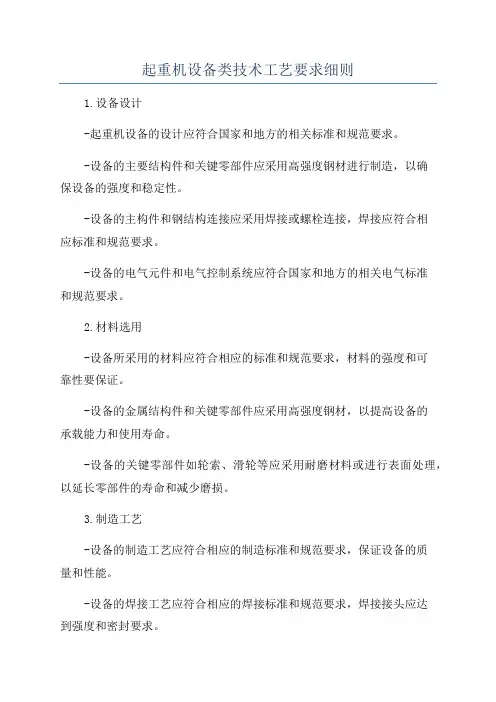 起重机设备类技术工艺要求细则

1.设备设计

-起重机设备的设计应符合国家和地方的相关标准和规范要求。

-设备的主要结构件和关键零部件应采用高强度钢材进行制造，以确保设备的强度和稳定性。

-设备的主构件和钢结构连接应采用焊接或螺栓连接，焊接应符合相应标准和规范要求。

-设备的电气元件和电气控制系统应符合国家和地方的相关电气标准和规范要求。

2.材料选用

-设备所采用的材料应符合相应的标准和规范要求，材料的强度和可靠性要保证。

-设备的金属结构件和关键零部件应采用高强度钢材，以提高设备的承载能力和使用寿命。

-设备的关键零部件如轮索、滑轮等应采用耐磨材料或进行表面处理，以延长零部件的寿命和减少磨损。

3.制造工艺

-设备的制造工艺应符合相应的制造标准和规范要求，保证设备的质量和性能。

-设备的焊接工艺应符合相应的焊接标准和规范要求，焊接接头应达到强度和密封要求。